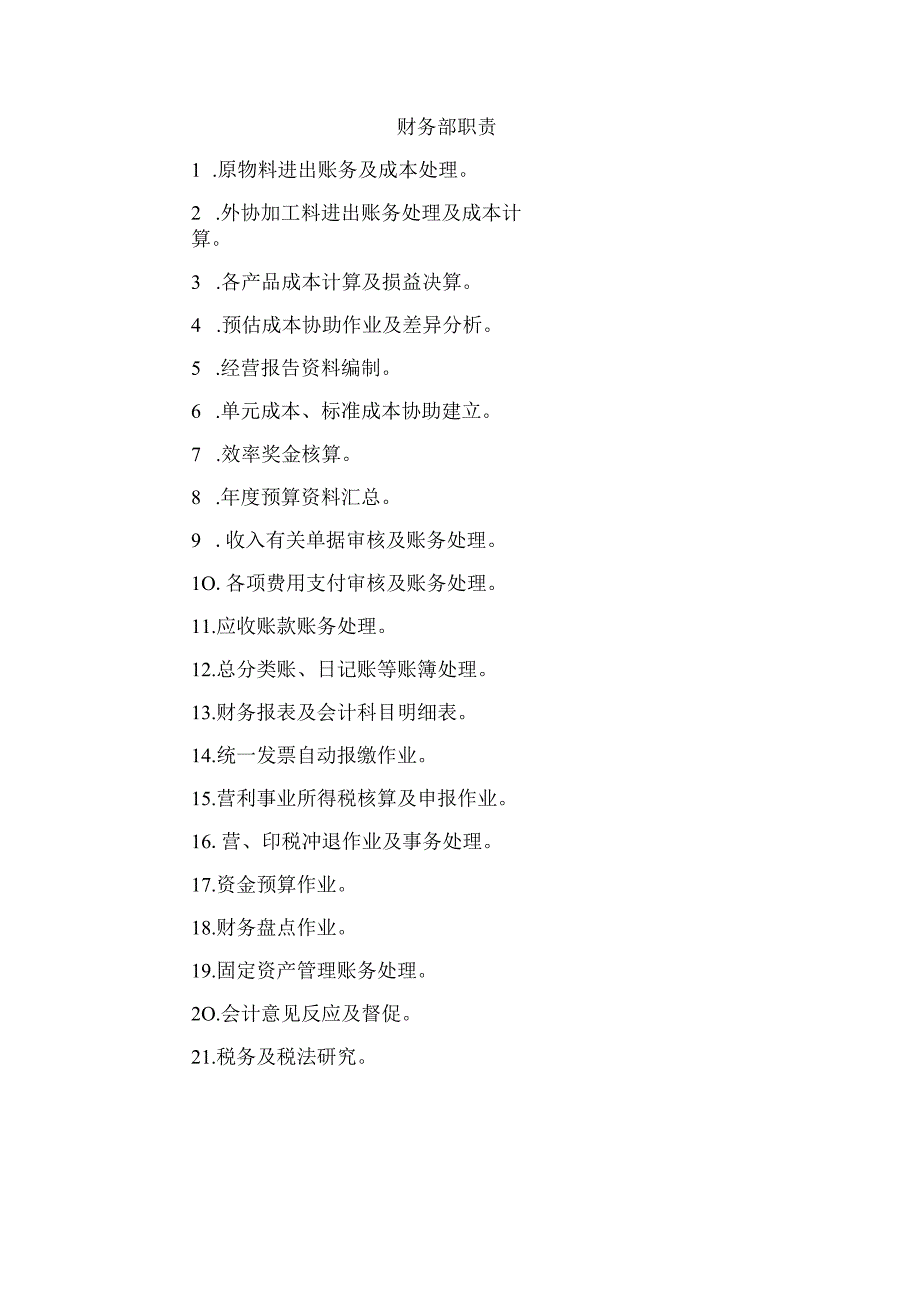 财务部职责

1 .原物料进出账务及成本处理。

2 .外协加工料进出账务处理及成本计算。

3 .各产品成本计算及损益决算。

4 .预估成本协助作业及差异分析。

5 .经营报告资料编制。

6 .单元成本、标准成本协助建立。

7 .效率奖金核算。

8 .年度预算资料汇总。

9 . 收入有关单据审核及账务处理。

1O. 各项费用支付审核及账务处理。

11.应收账款账务处理。

12.总分类账、日记账等账簿处理。

13.财务报表及会计科目明细表。

14.统一发票自动报缴作业。

15.营利事业所得税核算及申报作业。

16. 营、印税冲退作业及事务处理。

17.资金预算作业。

18.财务盘点作业。

19.固定资产管理账务处理。

2O.会计意见反应及督促。

21.税务及税法研究。